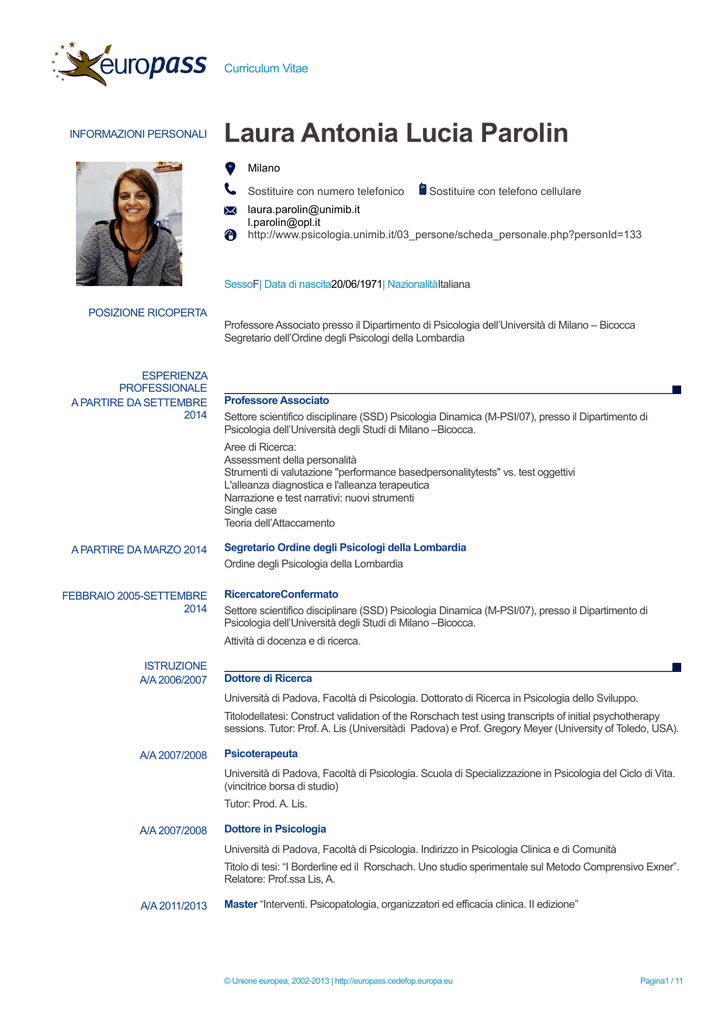 europass Curriculum Vitae

INFORMAZIONI PERSONALI

Laura Antonia Lucia Parolin

Milano

Sostituire con numero telefonico Sostituire con telefono cellulare

laura.parolin@unimib.it
l.parolin@opl.it

http://www.psicologia.unimib.it/03_persone/scheda_personale.php?personId=133

SessoF| Data di nascita20/06/1971| NazionalitàItaliana

POSIZIONE RICOPERTA

Professore Associato presso il Dipartimento di Psicologia dell'Università di Milano – Bicocca
Segretario dell'Ordine degli Psicologi della Lombardia

ESPERIENZA PROFESSIONALE

A PARTIRE DA SETTEMBRE 2014

Professore Associato

Settore scientifico disciplinare (SSD) Psicologia Dinamica (M-PSI/07), presso il Dipartimento di Psicologia dell'Università degli Studi di Milano –Bicocca.

Aree di Ricerca:
Assessment della personalità
Strumenti di valutazione "performance basedpersonalitytests" vs. test oggettivi
L'alleanza diagnostica e l'alleanza terapeutica
Narrazione e test narrativi: nuovi strumenti
Single case
Teoria dell'Attaccamento

A PARTIRE DA MARZO 2014

Segretario Ordine degli Psicologi della Lombardia

Ordine degli Psicologia della Lombardia

FEBBRAIO 2005-SETTEMBRE 2014

RicercatoreConfermato

Settore scientifico disciplinare (SSD) Psicologia Dinamica (M-PSI/07), presso il Dipartimento di Psicologia dell'Università degli Studi di Milano –Bicocca.

Attività di docenza e di ricerca.

ISTRUZIONE

A/A 2006/2007

Dottore di Ricerca

Università di Padova, Facoltà di Psicologia. Dottorato di Ricerca in Psicologia dello Sviluppo.

Titolodellatesi: Construct validation of the Rorschach test using transcripts of initial psychotherapy sessions. Tutor: Prof. A. Lis (Universitàdi Padova) e Prof. Gregory Meyer (University of Toledo, USA).

A/A 2007/2008

Psicoterapeuta

Università di Padova, Facoltà di Psicologia. Scuola di Specializzazione in Psicologia del Ciclo di Vita. (vincitrice borsa di studio)

Tutor: Prod. A. Lis.

A/A 2007/2008

Dottore in Psicologia

Università di Padova, Facoltà di Psicologia. Indirizzo in Psicologia Clinica e di Comunità

Titolo di tesi: "I Borderline ed il Rorschach. Uno studio sperimentale sul Metodo Comprensivo Exner". Relatore: Prof.ssa Lis, A.

A/A 2011/2013

Master "Interventi. Psicopatologia, organizzatori ed efficacia clinica. II edizione"

© Unione europea, 2002-2013 | http://europass.cedefop.europa.eu

Pagina1 / 11